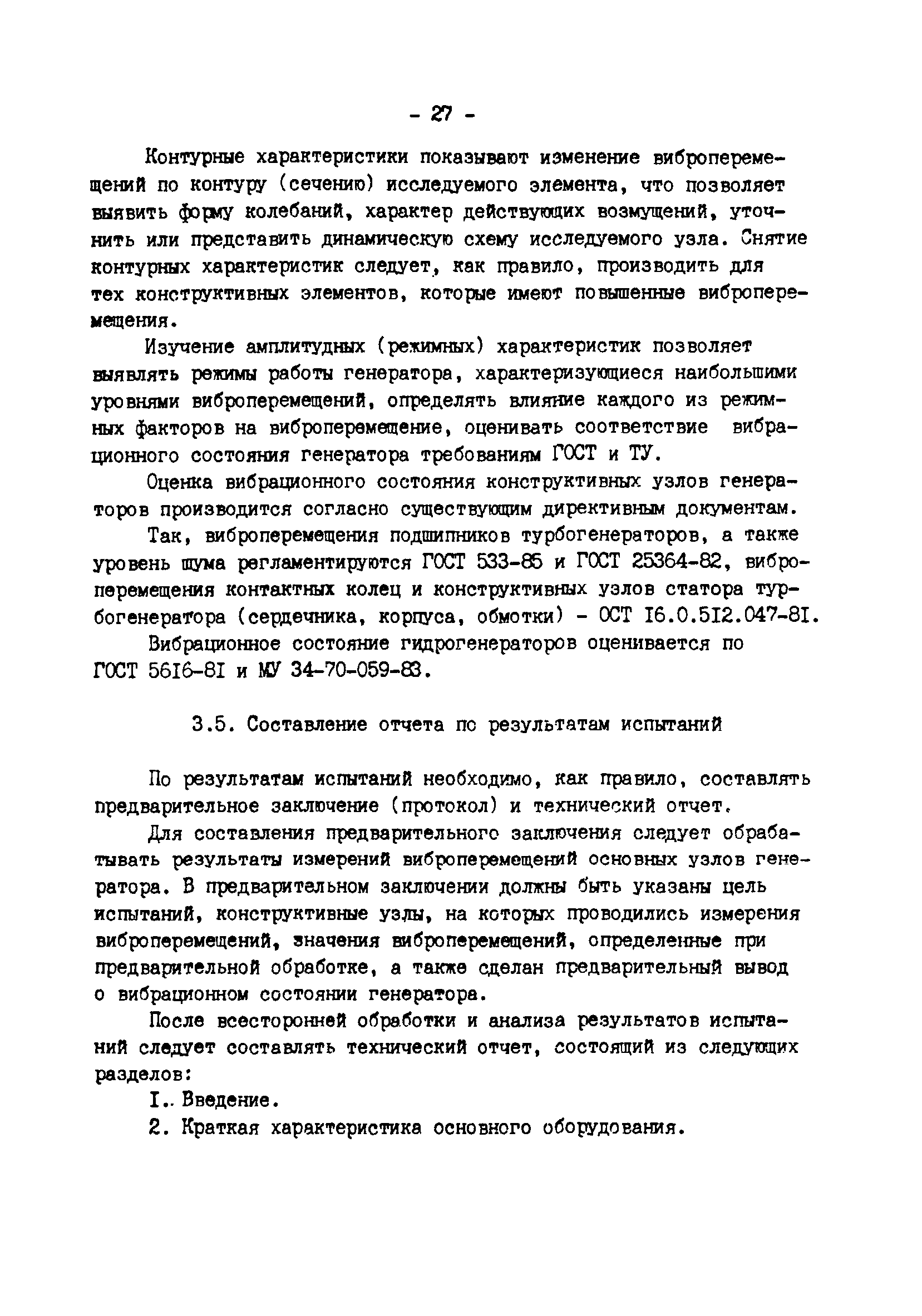 - 27 -

Контурные характеристики показывают изменение виброперемещений по контуру (сечению) исследуемого элемента, что позволяет выявить форму колебаний, характер действующих возмущений, уточнить или представить динамическую схему исследуемого узла. Снятие контурных характеристик следует, как правило, производить для тех конструктивных элементов, которые имеют повышенные виброперемещения.

Изучение амплитудных (режимных) характеристик позволяет выявлять режимы работы генератора, характеризующиеся наибольшими уровнями виброперемещений, определять влияние каждого из режимных факторов на виброперемещение, оценивать соответствие вибрационного состояния генератора требованиям ГОСТ и ТУ.

Оценка вибрационного состояния конструктивных узлов генераторов производится согласно существующим директивным документам.

Так, виброперемещения подшипников турбогенераторов, а также уровень шума регламентируются ГОСТ 533-85 и ГОСТ 25364-82, виброперемещения контактных колец и конструктивных узлов статора турбогенератора (сердечника, корпуса, обмотки) - ОСТ I6.0.5I2.047-8I.

Вибрационное состояние гидрогенераторов оценивается по ГОСТ 56I6-8I и МУ 34-70-059-83.

3.5. Составление отчета по результатам испытаний

По результатам испытаний необходимо, как правило, составлять предварительное заключение (протокол) и технический отчет.

Для составления предварительного заключения следует обрабатывать результаты измерений виброперемещений основных узлов генератора. В предварительном заключении должны быть указаны цель испытаний, конструктивные узлы, на которых проводились измерения виброперемещений, значения виброперемещений, определенные при предварительной обработке, а также сделан предварительный вывод о вибрационном состоянии генератора.

После всесторонней обработки и анализа результатов испытаний следует составлять технический отчет, состоящий из следующих разделов:

I.. Введение.

2. Краткая характеристика основного оборудования.